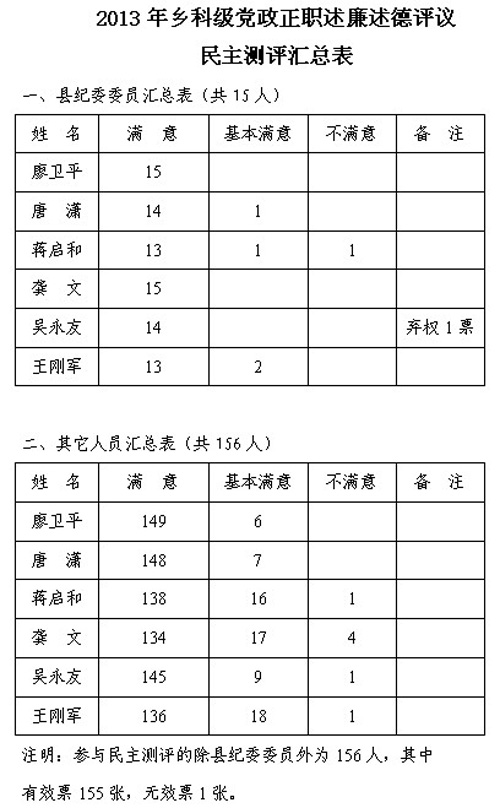 2013 年乡科级党政正职述廉述德评议

民主测评汇总表

一、县纪委委员汇总表（共 15 人）

| 姓　名 | 满　意 | 基本满意 | 不满意 | 备　注 |
|---|---|---|---|---|
| 廖卫平 | 15 | | | |
| 唐　潇 | 14 | 1 | | |
| 蒋启和 | 13 | 1 | 1 | |
| 龚　文 | 15 | | | |
| 吴永友 | 14 | | | 弃权 1 票 |
| 王刚军 | 13 | 2 | | |

二、其它人员汇总表（共 156 人）

| 姓　名 | 满　意 | 基本满意 | 不满意 | 备　注 |
|---|---|---|---|---|
| 廖卫平 | 149 | 6 | | |
| 唐　潇 | 148 | 7 | | |
| 蒋启和 | 138 | 16 | 1 | |
| 龚　文 | 134 | 17 | 4 | |
| 吴永友 | 145 | 9 | 1 | |
| 王刚军 | 136 | 18 | 1 | |

注明：参与民主测评的除县纪委委员外为 156 人，其中有效票 155 张，无效票 1 张。